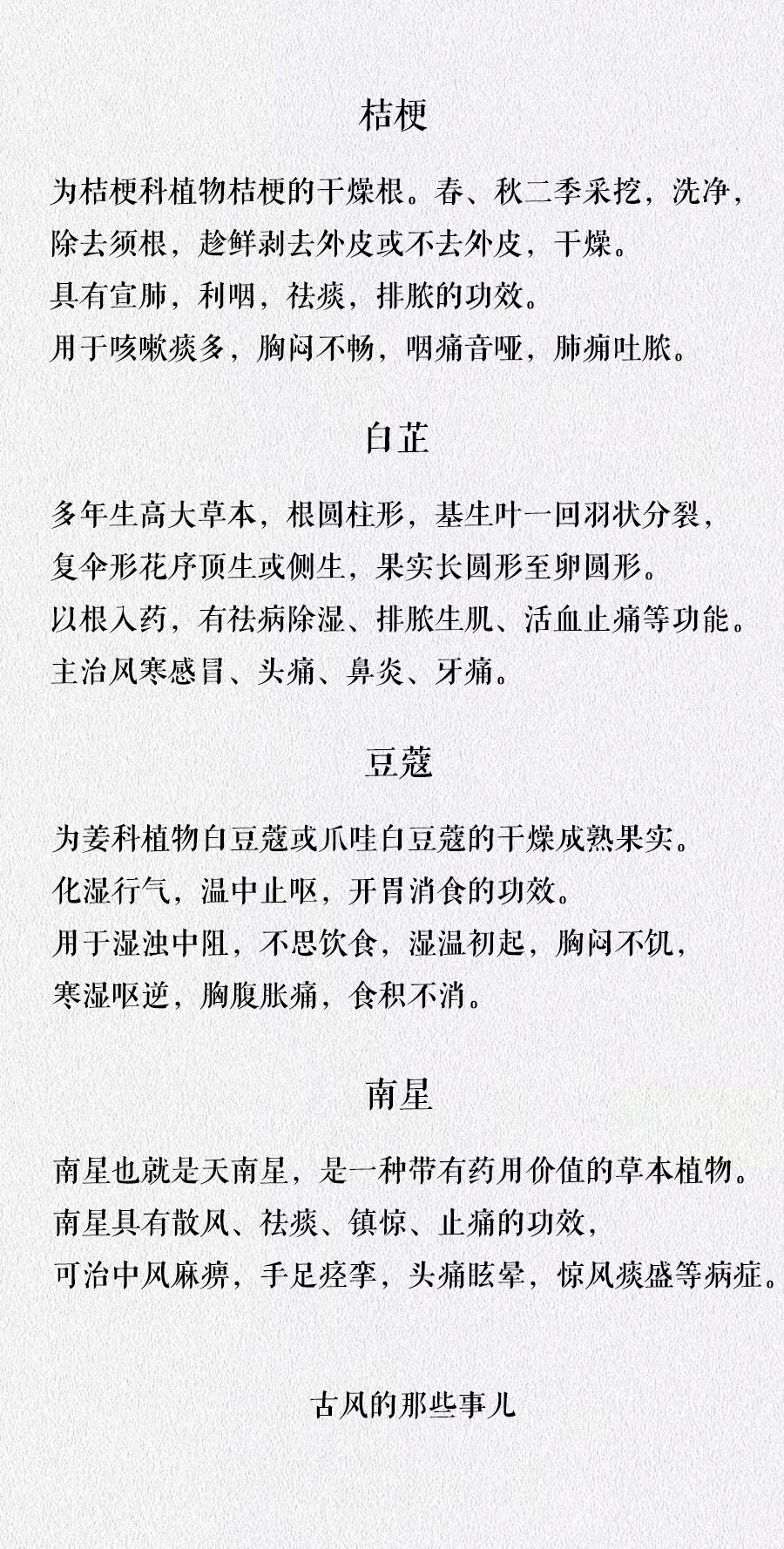 桔梗

为桔梗科植物桔梗的干燥根。春、秋二季采挖，洗净，除去须根，趁鲜剥去外皮或不去外皮，干燥。
具有宣肺，利咽，祛痰，排脓的功效。
用于咳嗽痰多，胸闷不畅，咽痛音哑，肺痈吐脓。

白芷

多年生高大草本，根圆柱形，基生叶一回羽状分裂，复伞形花序顶生或侧生，果实长圆形至卵圆形。
以根入药，有祛病除湿、排脓生肌、活血止痛等功能。
主治风寒感冒、头痛、鼻炎、牙痛。

豆蔻

为姜科植物白豆蔻或爪哇白豆蔻的干燥成熟果实。
化湿行气，温中止呕，开胃消食的功效。
用于湿浊中阻，不思饮食，湿温初起，胸闷不饥，寒湿呕逆，胸腹胀痛，食积不消。

南星

南星也就是天南星，是一种带有药用价值的草本植物。
南星具有散风、祛痰、镇惊、止痛的功效，
可治中风麻痹，手足痉挛，头痛眩晕，惊风痰盛等病症。

古风的那些事儿